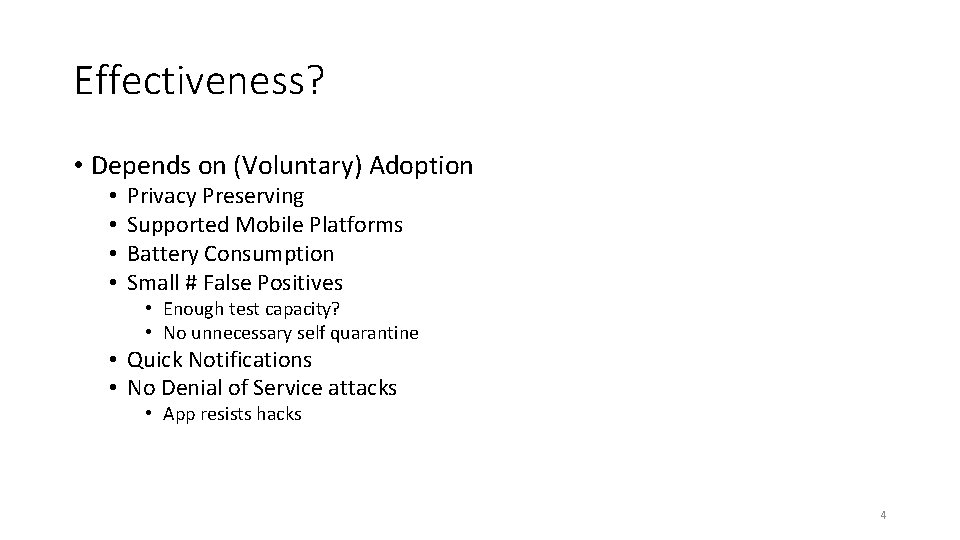 Effectiveness?

• Depends on (Voluntary) Adoption
  • Privacy Preserving
  • Supported Mobile Platforms
  • Battery Consumption
  • Small # False Positives
    • Enough test capacity?
    • No unnecessary self quarantine
  • Quick Notifications
  • No Denial of Service attacks
    • App resists hacks

4